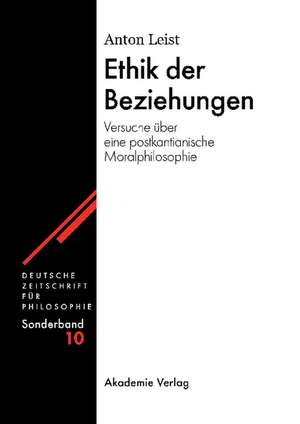 Anton Leist

Ethik der Beziehungen

Versuche über eine postkantianische Moralphilosophie

DEUTSCHE ZEITSCHRIFT FÜR PHILOSOPHIE

Sonderband 10

Akademie Verlag